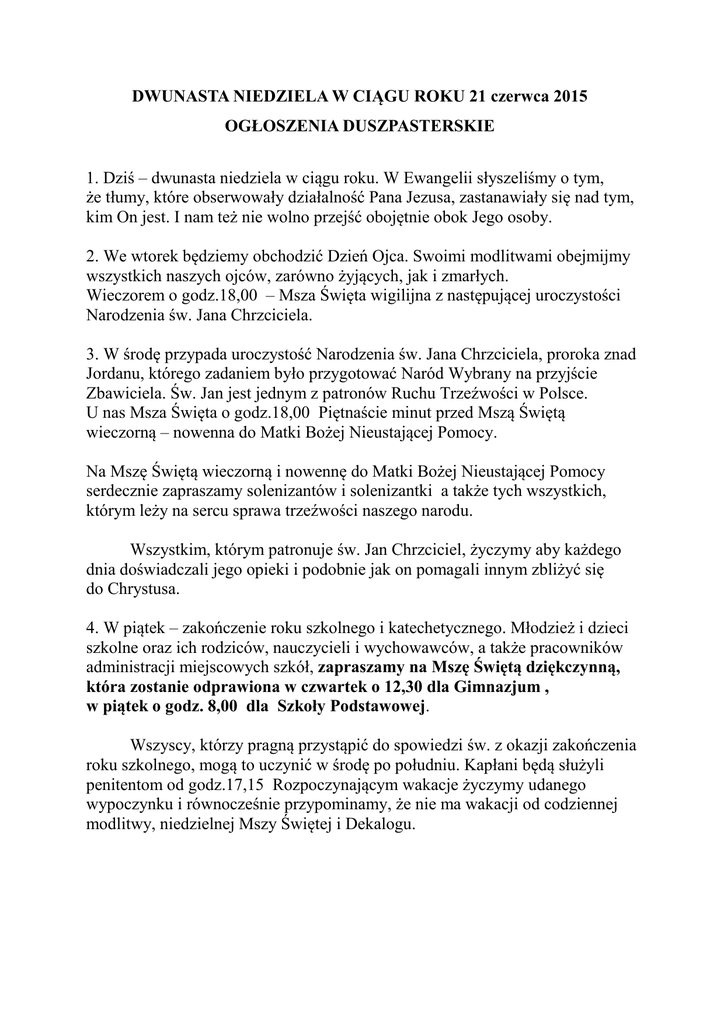 DWUNASTA NIEDZIELA W CIĄGU ROKU 21 czerwca 2015

OGŁOSZENIA DUSZPASTERSKIE

1. Dziś – dwunasta niedziela w ciągu roku. W Ewangelii słyszeliśmy o tym, że tłumy, które obserwowały działalność Pana Jezusa, zastanawiały się nad tym, kim On jest. I nam też nie wolno przejść obojętnie obok Jego osoby.

2. We wtorek będziemy obchodzić Dzień Ojca. Swoimi modlitwami obejmijmy wszystkich naszych ojców, zarówno żyjących, jak i zmarłych.
Wieczorem o godz.18,00 – Msza Święta wigilijna z następującej uroczystości Narodzenia św. Jana Chrzciciela.

3. W środę przypada uroczystość Narodzenia św. Jana Chrzciciela, proroka znad Jordanu, którego zadaniem było przygotować Naród Wybrany na przyjście Zbawiciela. Św. Jan jest jednym z patronów Ruchu Trzeźwości w Polsce.
U nas Msza Święta o godz.18,00 Piętnaście minut przed Mszą Świętą wieczorną – nowenna do Matki Bożej Nieustającej Pomocy.

Na Mszę Świętą wieczorną i nowennę do Matki Bożej Nieustającej Pomocy serdecznie zapraszamy solenizantów i solenizantki a także tych wszystkich, którym leży na sercu sprawa trzeźwości naszego narodu.

Wszystkim, którym patronuje św. Jan Chrzciciel, życzymy aby każdego dnia doświadczali jego opieki i podobnie jak on pomagali innym zbliżyć się do Chrystusa.

4. W piątek – zakończenie roku szkolnego i katechetycznego. Młodzież i dzieci szkolne oraz ich rodziców, nauczycieli i wychowawców, a także pracowników administracji miejscowych szkół, zapraszamy na Mszę Świętą dziękczynną, która zostanie odprawiona w czwartek o 12,30 dla Gimnazjum ,
w piątek o godz. 8,00 dla Szkoły Podstawowej.

Wszyscy, którzy pragną przystąpić do spowiedzi św. z okazji zakończenia roku szkolnego, mogą to uczynić w środę po południu. Kapłani będą służyli penitentom od godz.17,15 Rozpoczynającym wakacje życzymy udanego wypoczynku i równocześnie przypominamy, że nie ma wakacji od codziennej modlitwy, niedzielnej Mszy Świętej i Dekalogu.